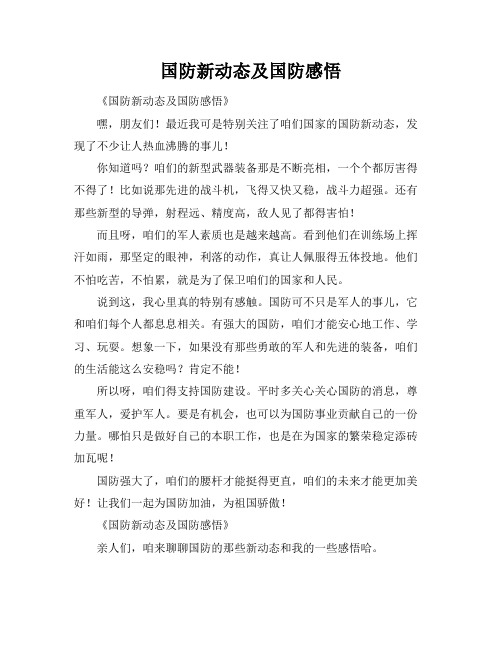 国防新动态及国防感悟

《国防新动态及国防感悟》

嘿，朋友们！最近我可是特别关注了咱们国家的国防新动态，发现了不少让人热血沸腾的事儿！

你知道吗？咱们的新型武器装备那是不断亮相，一个个都厉害得不得了！比如说那先进的战斗机，飞得又快又稳，战斗力超强。还有那些新型的导弹，射程远、精度高，敌人见了都得害怕！

而且呀，咱们的军人素质也是越来越高。看到他们在训练场上挥汗如雨，那坚定的眼神，利落的动作，真让人佩服得五体投地。他们不怕吃苦，不怕累，就是为了保卫咱们的国家和人民。

说到这，我心里真的特别有感触。国防可不只是军人的事儿，它和咱们每个人都息息相关。有强大的国防，咱们才能安心地工作、学习、玩耍。想象一下，如果没有那些勇敢的军人和先进的装备，咱们的生活能这么安稳吗？肯定不能！

所以呀，咱们得支持国防建设。平时多关心关心国防的消息，尊重军人，爱护军人。要是有机会，也可以为国防事业贡献自己的一份力量。哪怕只是做好自己的本职工作，也是在为国家的繁荣稳定添砖加瓦呢！

国防强大了，咱们的腰杆才能挺得更直，咱们的未来才能更加美好！让我们一起为国防加油，为祖国骄傲！

《国防新动态及国防感悟》

亲人们，咱来聊聊国防的那些新动态和我的一些感悟哈。